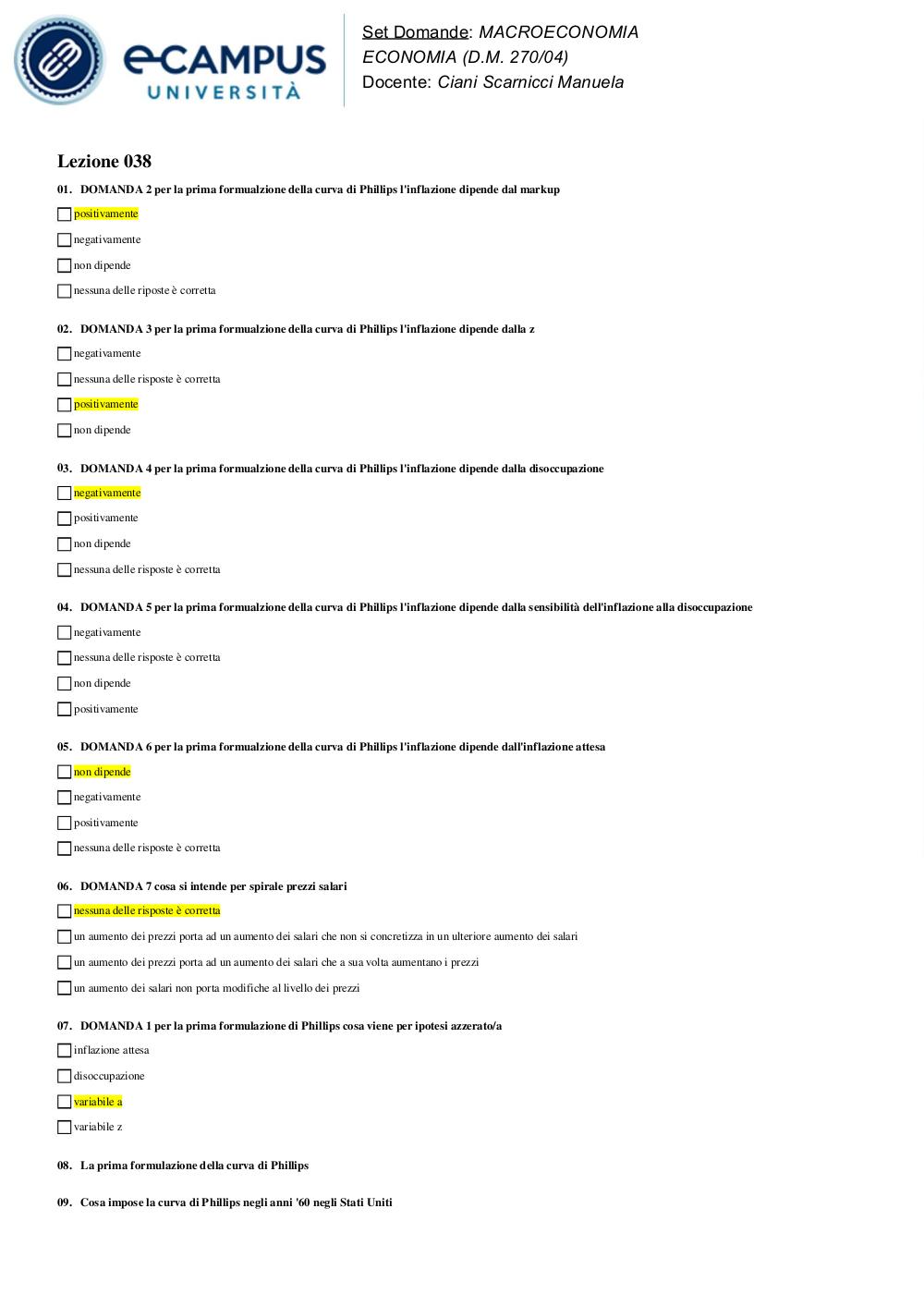 eCAMPUS UNIVERSITÀ

Set Domande: MACROECONOMIA
ECONOMIA (D.M. 270/04)
Docente: Ciani Scarnicci Manuela

Lezione 038

01. DOMANDA 2 per la prima formualzione della curva di Phillips l'inflazione dipende dal markup
positivamente
negativamente
non dipende
nessuna delle riposte è corretta

02. DOMANDA 3 per la prima formualzione della curva di Phillips l'inflazione dipende dalla z
negativamente
nessuna delle risposte è corretta
positivamente
non dipende

03. DOMANDA 4 per la prima formualzione della curva di Phillips l'inflazione dipende dalla disoccupazione
negativamente
positivamente
non dipende
nessuna delle risposte è corretta

04. DOMANDA 5 per la prima formualzione della curva di Phillips l'inflazione dipende dalla sensibilità dell'inflazione alla disoccupazione
negativamente
nessuna delle risposte è corretta
non dipende
positivamente

05. DOMANDA 6 per la prima formualzione della curva di Phillips l'inflazione dipende dall'inflazione attesa
non dipende
negativamente
positivamente
nessuna delle risposte è corretta

06. DOMANDA 7 cosa si intende per spirale prezzi salari
nessuna delle risposte è corretta
un aumento dei prezzi porta ad un aumento dei salari che non si concretizza in un ulteriore aumento dei salari
un aumento dei prezzi porta ad un aumento dei salari che a sua volta aumentano i prezzi
un aumento dei salari non porta modifiche al livello dei prezzi

07. DOMANDA 1 per la prima formulazione di Phillips cosa viene per ipotesi azzerato/a
inflazione attesa
disoccupazione
variabile a
variabile z

08. La prima formulazione della curva di Phillips

09. Cosa impose la curva di Phillips negli anni '60 negli Stati Uniti